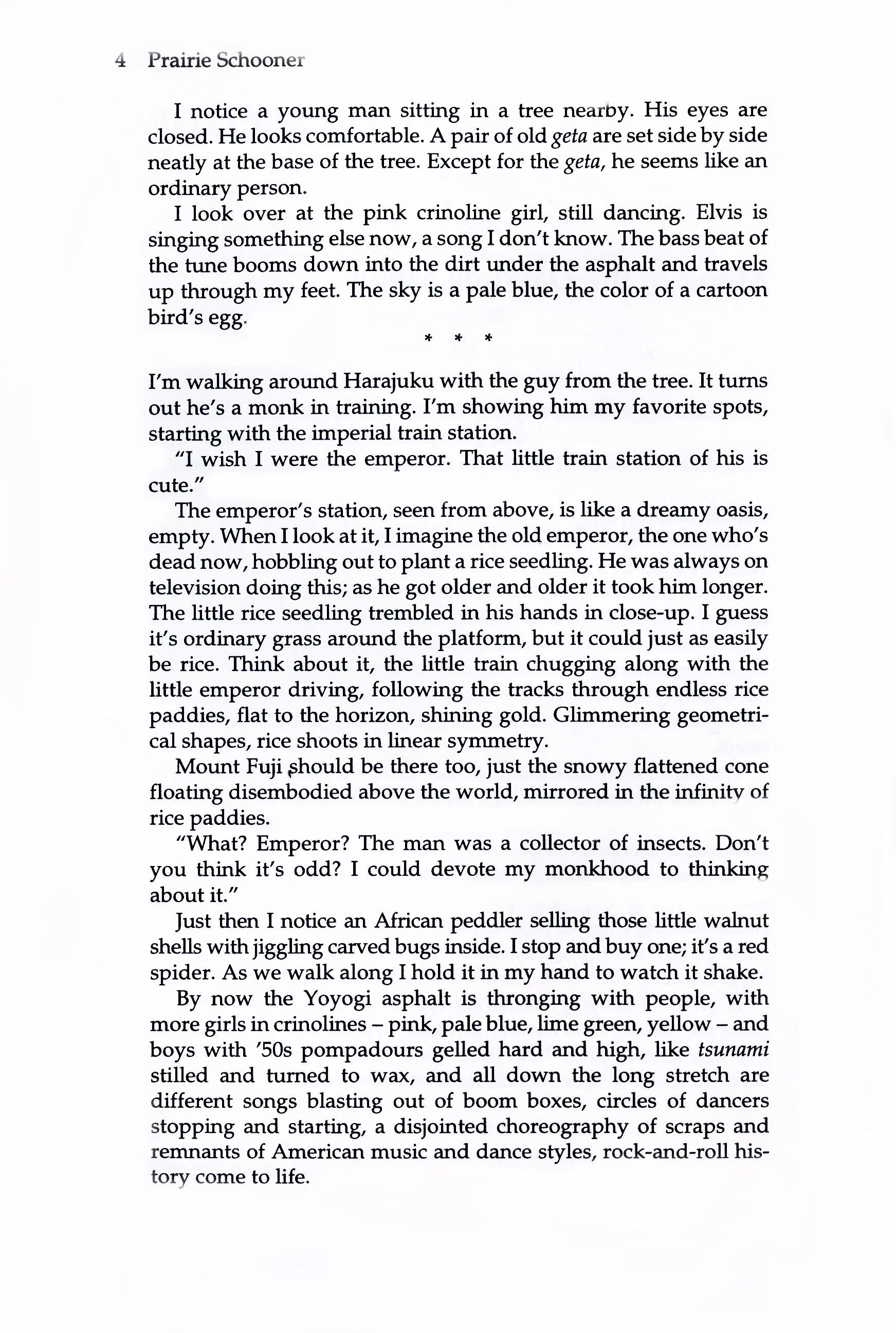 4 Prairie Schooner

I notice a young man sitting in a tree nearby. His eyes are closed. He looks comfortable. A pair of old geta are set side by side neatly at the base of the tree. Except for the geta, he seems like an ordinary person.

I look over at the pink crinoline girl, still dancing. Elvis is singing something else now, a song I don't know. The bass beat of the tune booms down into the dirt under the asphalt and travels up through my feet. The sky is a pale blue, the color of a cartoon bird's egg.

* * *

I'm walking around Harajuku with the guy from the tree. It turns out he's a monk in training. I'm showing him my favorite spots, starting with the imperial train station.

"I wish I were the emperor. That little train station of his is cute."

The emperor's station, seen from above, is like a dreamy oasis, empty. When I look at it, I imagine the old emperor, the one who's dead now, hobbling out to plant a rice seedling. He was always on television doing this; as he got older and older it took him longer. The little rice seedling trembled in his hands in close-up. I guess it's ordinary grass around the platform, but it could just as easily be rice. Think about it, the little train chugging along with the little emperor driving, following the tracks through endless rice paddies, flat to the horizon, shining gold. Glimmering geometrical shapes, rice shoots in linear symmetry.

Mount Fuji should be there too, just the snowy flattened cone floating disembodied above the world, mirrored in the infinity of rice paddies.

"What? Emperor? The man was a collector of insects. Don't you think it's odd? I could devote my monkhood to thinking about it."

Just then I notice an African peddler selling those little walnut shells with jiggling carved bugs inside. I stop and buy one; it's a red spider. As we walk along I hold it in my hand to watch it shake.

By now the Yoyogi asphalt is thronging with people, with more girls in crinolines – pink, pale blue, lime green, yellow – and boys with '50s pompadours gelled hard and high, like tsunami stilled and turned to wax, and all down the long stretch are different songs blasting out of boom boxes, circles of dancers stopping and starting, a disjointed choreography of scraps and remnants of American music and dance styles, rock-and-roll history come to life.